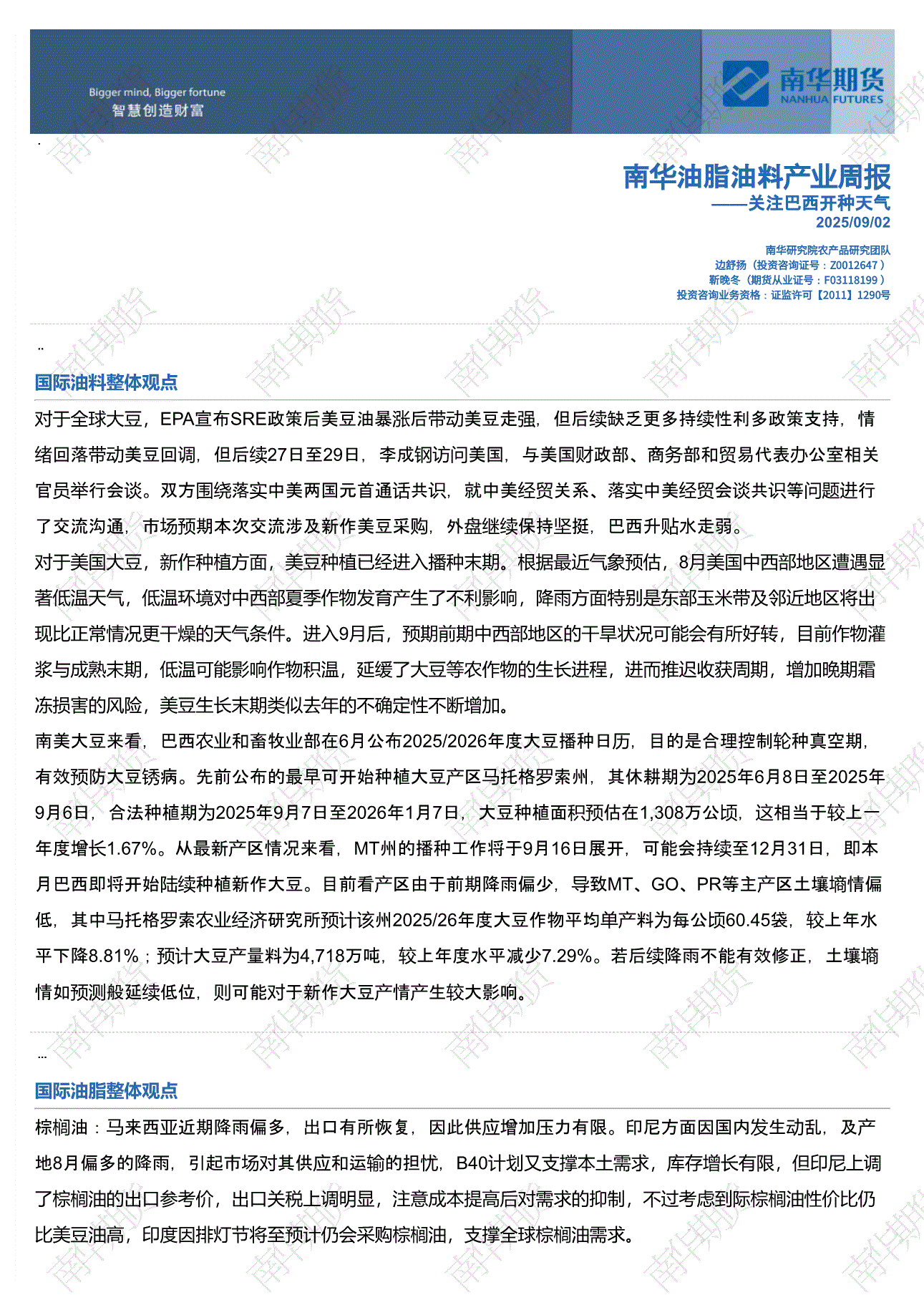 Bigger mind, Bigger fortune
智慧创造财富

南华期货
NANHUA FUTURES

南华油脂油料产业周报
——关注巴西开种天气
2025/09/02

南华研究院农产品研究团队
边舒扬（投资咨询证号：Z0012647）
靳晚冬（期货从业证号：F03118199）
投资咨询业务资格：证监许可【2011】1290号

国际油料整体观点

对于全球大豆，EPA宣布SRE政策后美豆油暴涨后带动美豆走强，但后续缺乏更多持续性利多政策支持，情绪回落带动美豆回调，但后续27日至29日，李成钢访问美国，与美国财政部、商务部和贸易代表办公室相关官员举行会谈。双方围绕落实中美两国元首通话共识，就中美经贸关系、落实中美经贸会谈共识等问题进行了交流沟通，市场预期本次交流涉及新作美豆采购，外盘继续保持坚挺，巴西升贴水走弱。

对于美国大豆，新作种植方面，美豆种植已经进入播种末期。根据最近气象预估，8月美国中西部地区遭遇显著低温天气，低温环境对中西部夏季作物发育产生了不利影响，降雨方面特别是东部玉米带及邻近地区将出现比正常情况更干燥的天气条件。进入9月后，预期前期中西部地区的干旱状况可能会有所好转，目前作物灌浆与成熟末期，低温可能影响作物积温，延缓了大豆等农作物的生长进程，进而推迟收获周期，增加晚期霜冻损害的风险，美豆生长末期类似去年的不确定性不断增加。

南美大豆来看，巴西农业和畜牧业部在6月公布2025/2026年度大豆播种日历，目的是合理控制轮种真空期，有效预防大豆锈病。先前公布的最早可开始种植大豆产区马托格罗索州，其休耕期为2025年6月8日至2025年9月6日，合法种植期为2025年9月7日至2026年1月7日，大豆种植面积预估在1,308万公顷，这相当于较上一年度增长1.67%。从最新产区情况来看，MT州的播种工作将于9月16日展开，可能会持续至12月31日，即本月巴西即将开始陆续种植新作大豆。目前看产区由于前期降雨偏少，导致MT、GO、PR等主产区土壤墒情偏低，其中马托格罗索农业经济研究所预计该州2025/26年度大豆作物平均单产料为每公顷60.45袋，较上年水平下降8.81%；预计大豆产量料为4,718万吨，较上年度水平减少7.29%。若后续降雨不能有效修正，土壤墒情如预测般延续低位，则可能对于新作大豆产情产生较大影响。

国际油脂整体观点

棕榈油：马来西亚近期降雨偏多，出口有所恢复，因此供应增加压力有限。印尼方面因国内发生动乱，及产地8月偏多的降雨，引起市场对其供应和运输的担忧，B40计划又支撑本土需求，库存增长有限，但印尼上调了棕榈油的出口参考价，出口关税上调明显，注意成本提高后对需求的抑制，不过考虑到际棕榈油性价比仍比美豆油高，印度因排灯节将至预计仍会采购棕榈油，支撑全球棕榈油需求。

南华期货